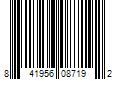 8 41956 08719 2